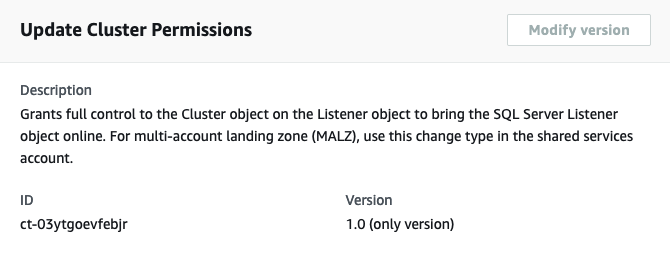 Update Cluster Permissions

Modify version

Description
Grants full control to the Cluster object on the Listener object to bring the SQL Server Listener object online. For multi-account landing zone (MALZ), use this change type in the shared services account.

ID
ct-03ytgoevfebjr

Version
1.0 (only version)